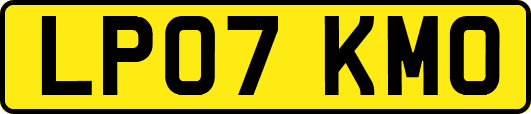 LP07 KMO